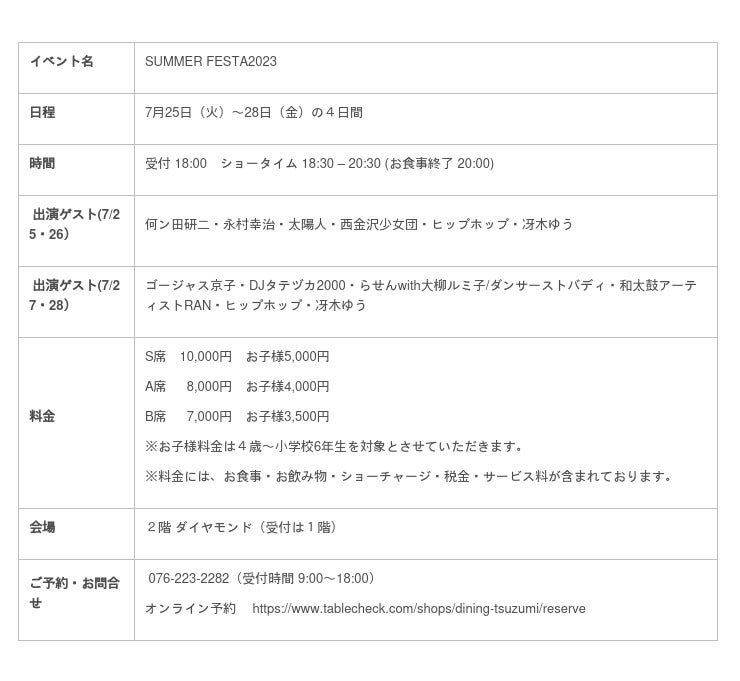 | イベント名 | SUMMER FESTA2023 |
|---|---|
| 日程 | 7月25日（火）～28日（金）の４日間 |
| 時間 | 受付 18:00　ショータイム 18:30 – 20:30 (お食事終了 20:00) |
| 出演ゲスト(7/25・26) | 何ン田研二・永村幸治・太陽人・西金沢少女団・ヒップホップ・冴木ゆう |
| 出演ゲスト(7/27・28) | ゴージャス京子・DJタテヅカ2000・らせんwith大柳ルミ子/ダンサーストバディ・和太鼓アーティストRAN・ヒップホップ・冴木ゆう |
| 料金 | S席　10,000円　お子様5,000円 A席　8,000円　お子様4,000円 B席　7,000円　お子様3,500円 ※お子様料金は４歳～小学校6年生を対象とさせていただきます。 ※料金には、お食事・お飲み物・ショーチャージ・税金・サービス料が含まれております。 |
| 会場 | ２階 ダイヤモンド（受付は１階） |
| ご予約・お問合せ | 076-223-2282（受付時間 9:00～18:00） オンライン予約　https://www.tablecheck.com/shops/dining-tsuzumi/reserve |